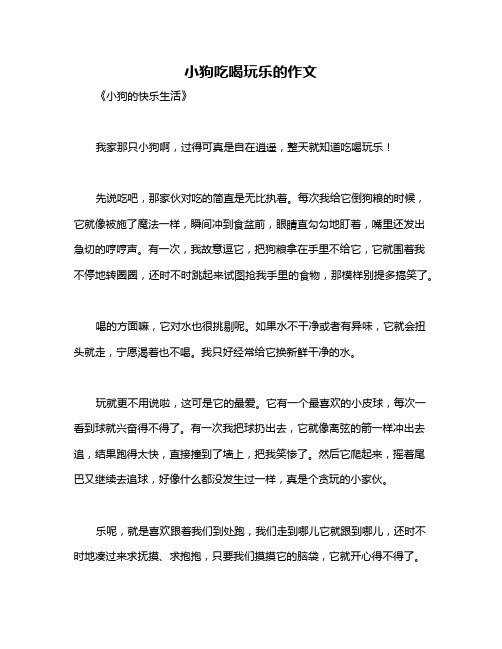 小狗吃喝玩乐的作文

《小狗的快乐生活》

我家那只小狗啊，过得可真是自在逍遥，整天就知道吃喝玩乐！

先说吃吧，那家伙对吃的简直是无比执着。每次我给它倒狗粮的时候，它就像被施了魔法一样，瞬间冲到食盆前，眼睛直勾勾地盯着，嘴里还发出急切的哼哼声。有一次，我故意逗它，把狗粮拿在手里不给它，它就围着我不停地转圈圈，还时不时跳起来试图抢我手里的食物，那模样别提多搞笑了。

喝的方面嘛，它对水也很挑剔呢。如果水不干净或者有异味，它就会扭头就走，宁愿渴着也不喝。我只好经常给它换新鲜干净的水。

玩就更不用说啦，这可是它的最爱。它有一个最喜欢的小皮球，每次一看到球就兴奋得不得了。有一次我把球扔出去，它就像离弦的箭一样冲出去追，结果跑得太快，直接撞到了墙上，把我笑惨了。然后它爬起来，摇着尾巴又继续去追球，好像什么都没发生过一样，真是个贪玩的小家伙。

乐呢，就是喜欢跟着我们到处跑，我们走到哪儿它就跟到哪儿，还时不时地凑过来求抚摸、求抱抱，只要我们摸摸它的脑袋，它就开心得不得了。